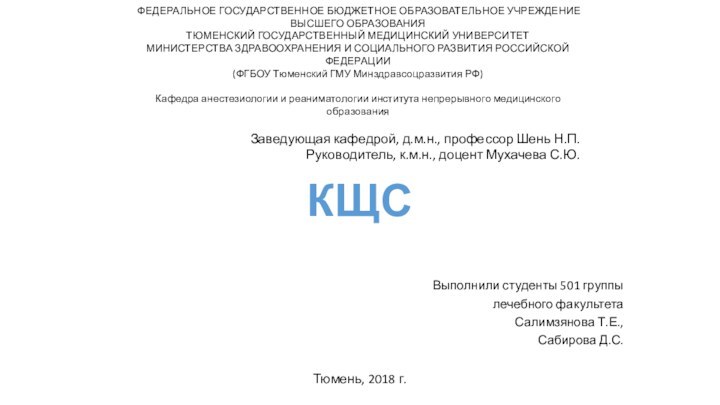 ФЕДЕРАЛЬНОЕ ГОСУДАРСТВЕННОЕ БЮДЖЕТНОЕ ОБРАЗОВАТЕЛЬНОЕ УЧРЕЖДЕНИЕ ВЫСШЕГО ОБРАЗОВАНИЯ
ТЮМЕНСКИЙ ГОСУДАРСТВЕННЫЙ МЕДИЦИНСКИЙ УНИВЕРСИТЕТ
МИНИСТЕРСТВА ЗДРАВООХРАНЕНИЯ И СОЦИАЛЬНОГО РАЗВИТИЯ РОССИЙСКОЙ ФЕДЕРАЦИИ
(ФГБОУ Тюменский ГМУ Минздравсоцразвития РФ)

Кафедра анестезиологии и реаниматологии института непрерывного медицинского образования

Заведующая кафедрой, д.м.н., профессор Шень Н.П.
Руководитель, к.м.н., доцент Мухачева С.Ю.

КЩС

Выполнили студенты 501 группы
лечебного факультета
Салимзянова Т.Е.,
Сабирова Д.С.

Тюмень, 2018 г.